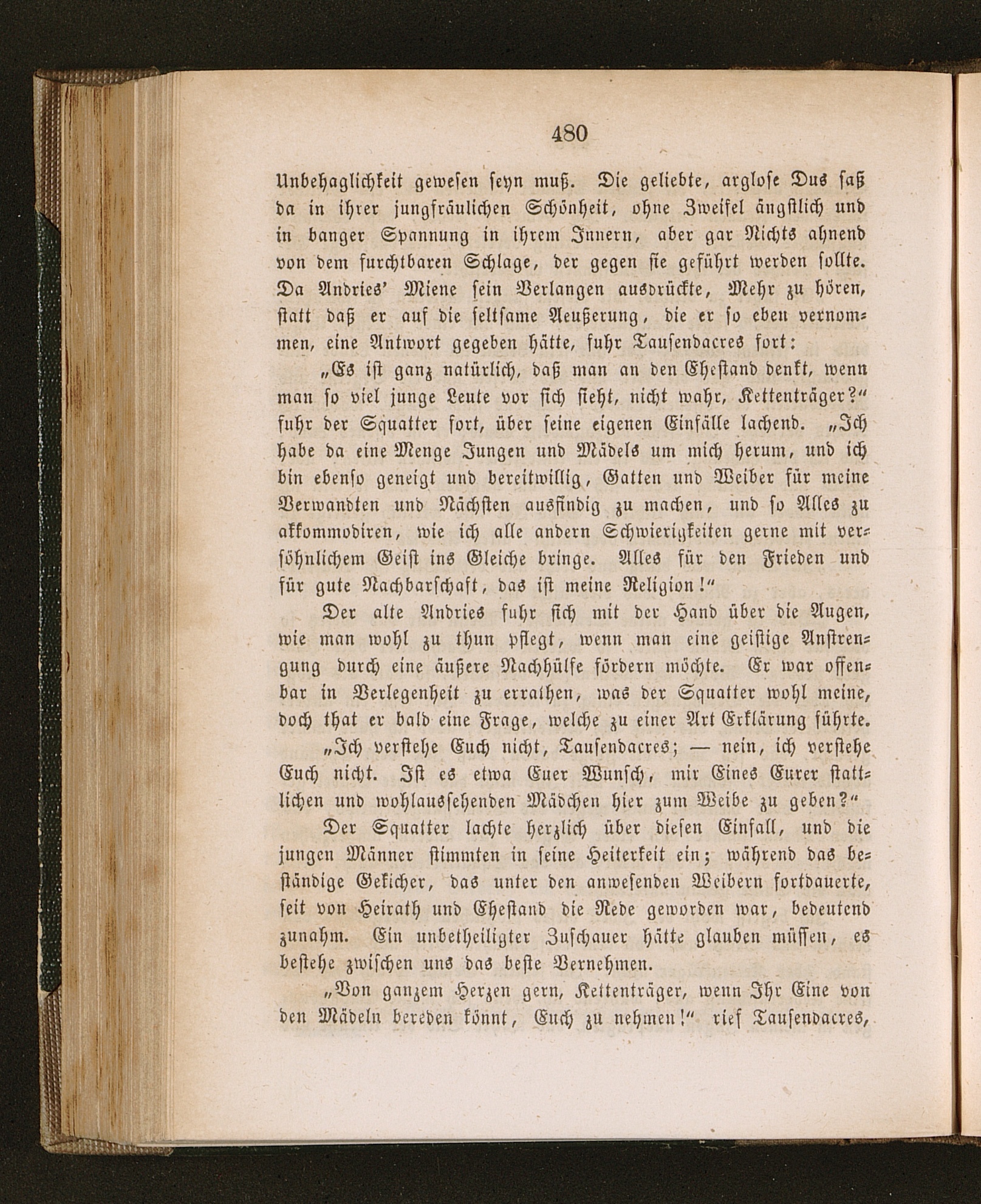 480

Unbehaglichkeit gewesen seyn muß. Die geliebte, arglose Dus saß da in ihrer jungfräulichen Schönheit, ohne Zweifel ängstlich und in banger Spannung in ihrem Innern, aber gar Nichts ahnend von dem furchtbaren Schlage, der gegen sie geführt werden sollte. Da Andries' Miene sein Verlangen ausdrückte, Mehr zu hören, statt daß er auf die seltsame Aeußerung, die er so eben vernommen, eine Antwort gegeben hätte, fuhr Tausendacres fort:

„Es ist ganz natürlich, daß man an den Ehestand denkt, wenn man so viel junge Leute vor sich sieht, nicht wahr, Kettenträger?“ fuhr der Squatter fort, über seine eigenen Einfälle lachend. „Ich habe da eine Menge Jungen und Mädels um mich herum, und ich bin ebenso geneigt und bereitwillig, Gatten und Weiber für meine Verwandten und Nächsten ausfindig zu machen, und so Alles zu akkommodiren, wie ich alle andern Schwierigkeiten gerne mit versöhnlichem Geist ins Gleiche bringe. Alles für den Frieden und für gute Nachbarschaft, das ist meine Religion!“

Der alte Andries fuhr sich mit der Hand über die Augen, wie man wohl zu thun pflegt, wenn man eine geistige Anstrengung durch eine äußere Nachhülfe fördern möchte. Er war offenbar in Verlegenheit zu errathen, was der Squatter wohl meine, doch that er bald eine Frage, welche zu einer Art Erklärung führte.

„Ich verstehe Euch nicht, Tausendacres; — nein, ich verstehe Euch nicht. Ist es etwa Euer Wunsch, mir Eines Eurer stattlichen und wohlaussehenden Mädchen hier zum Weibe zu geben?“

Der Squatter lachte herzlich über diesen Einfall, und die jungen Männer stimmten in seine Heiterkeit ein; während das beständige Gekicher, das unter den anwesenden Weibern fortdauerte, seit von Heirath und Ehestand die Rede geworden war, bedeutend zunahm. Ein unbetheiligter Zuschauer hätte glauben müssen, es bestehe zwischen uns das beste Vernehmen.

„Von ganzem Herzen gern, Kettenträger, wenn Ihr Eine von den Mädeln bereden könnt, Euch zu nehmen!“ rief Tausendacres,